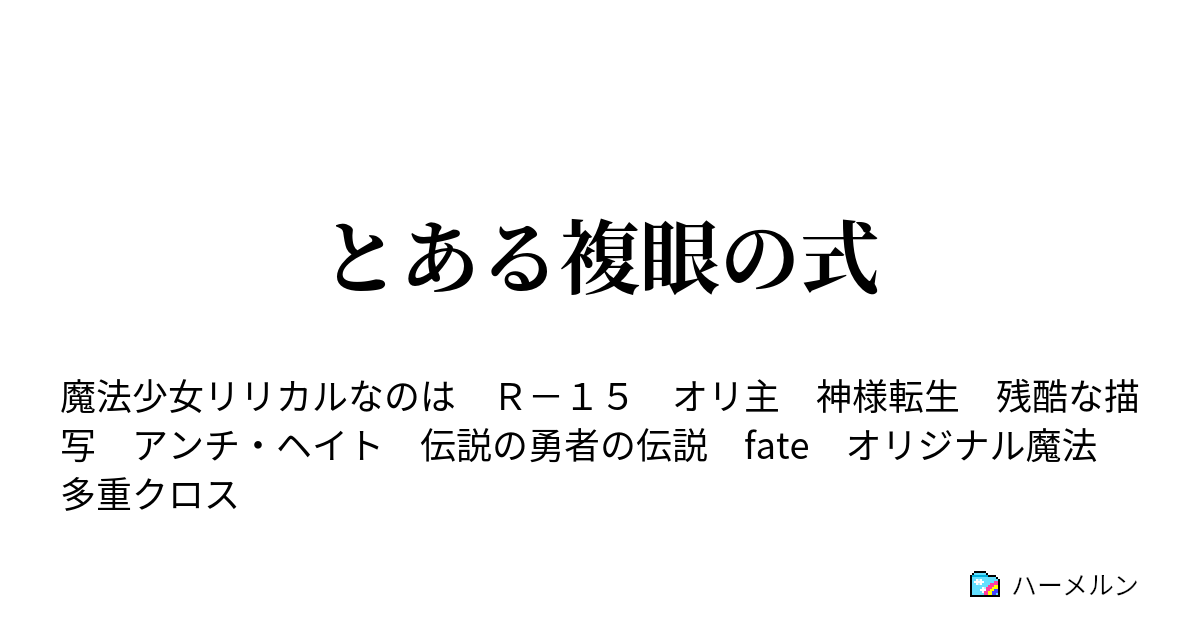 とある複眼の式

魔法少女リリカルなのは　Ｒ－１５　オリ主　神様転生　残酷な描写　アンチ・ヘイト　伝説の勇者の伝説　fate　オリジナル魔法　多重クロス

ハーメルン